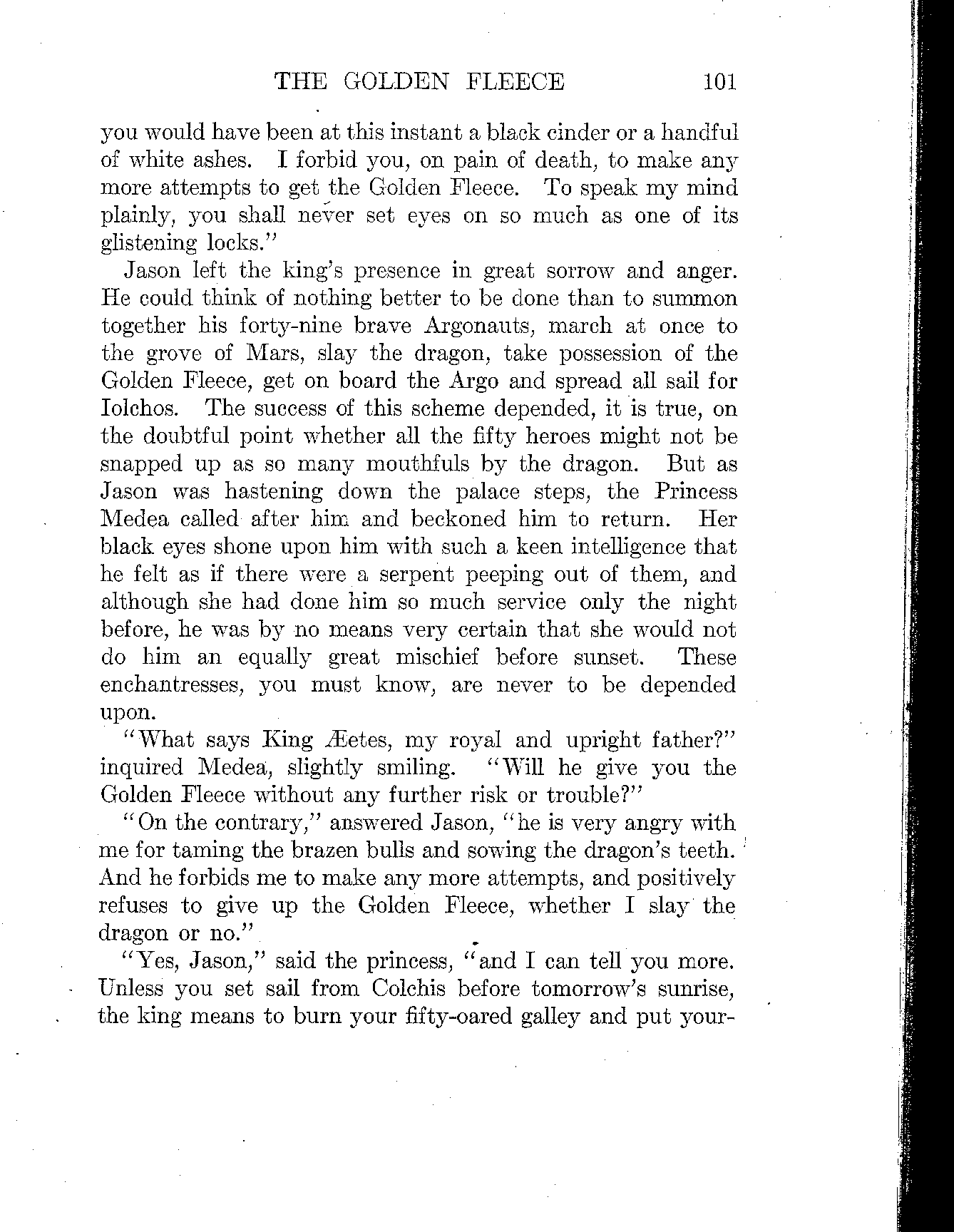 THE GOLDEN FLEECE 101

you would have been at this instant a black cinder or a handful of white ashes. I forbid you, on pain of death, to make any more attempts to get the Golden Fleece. To speak my mind plainly, you shall never set eyes on so much as one of its glistening locks."

Jason left the king's presence in great sorrow and anger. He could think of nothing better to be done than to summon together his forty-nine brave Argonauts, march at once to the grove of Mars, slay the dragon, take possession of the Golden Fleece, get on board the Argo and spread all sail for Iolchos. The success of this scheme depended, it is true, on the doubtful point whether all the fifty heroes might not be snapped up as so many mouthfuls by the dragon. But as Jason was hastening down the palace steps, the Princess Medea called after him and beckoned him to return. Her black eyes shone upon him with such a keen intelligence that he felt as if there were a serpent peeping out of them, and although she had done him so much service only the night before, he was by no means very certain that she would not do him an equally great mischief before sunset. These enchantresses, you must know, are never to be depended upon.

"What says King Æetes, my royal and upright father?" inquired Medea, slightly smiling. "Will he give you the Golden Fleece without any further risk or trouble?"

"On the contrary," answered Jason, "he is very angry with me for taming the brazen bulls and sowing the dragon's teeth. And he forbids me to make any more attempts, and positively refuses to give up the Golden Fleece, whether I slay the dragon or no."

"Yes, Jason," said the princess, "and I can tell you more. Unless you set sail from Colchis before tomorrow's sunrise, the king means to burn your fifty-oared galley and put your-